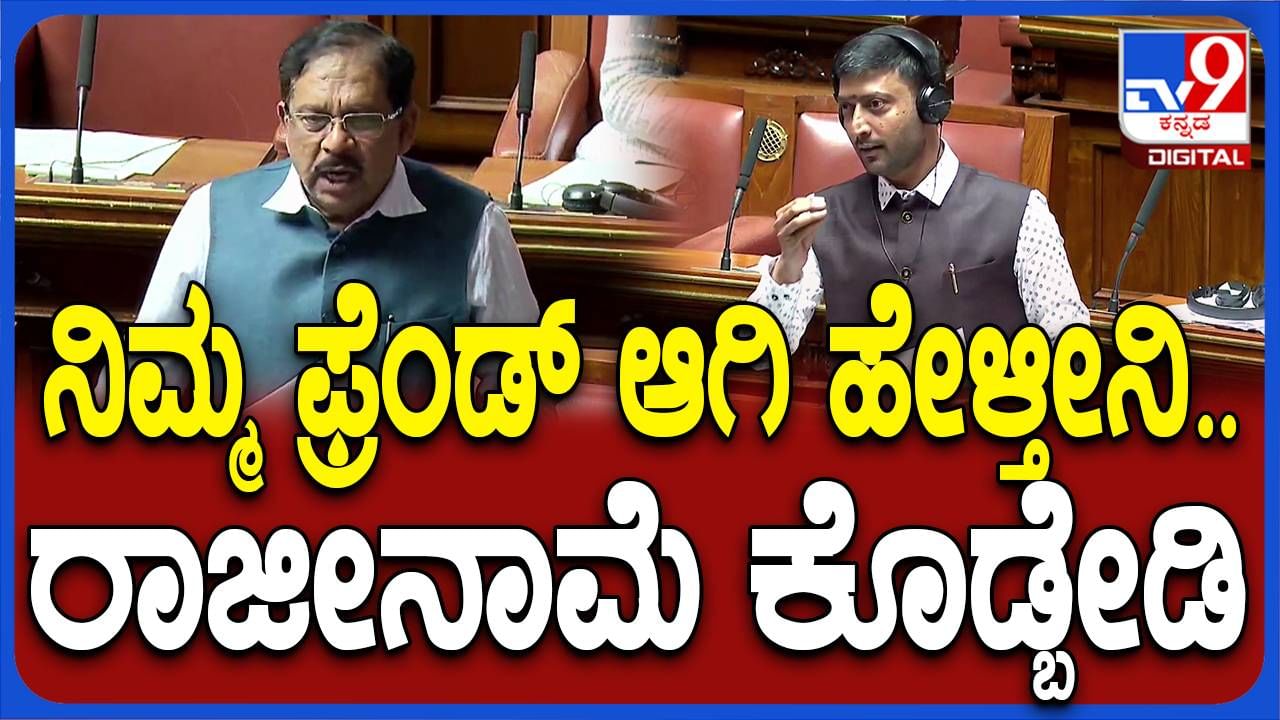 TV9 ಕನ್ನಡ DIGITAL

ನಿಮ್ಮ ಫ್ರೆಂಡ್ ಆಗಿ ಹೇಳ್ತೀನಿ..
ರಾಜೀನಾಮೆ ಕೊಡ್ಬೇಡಿ